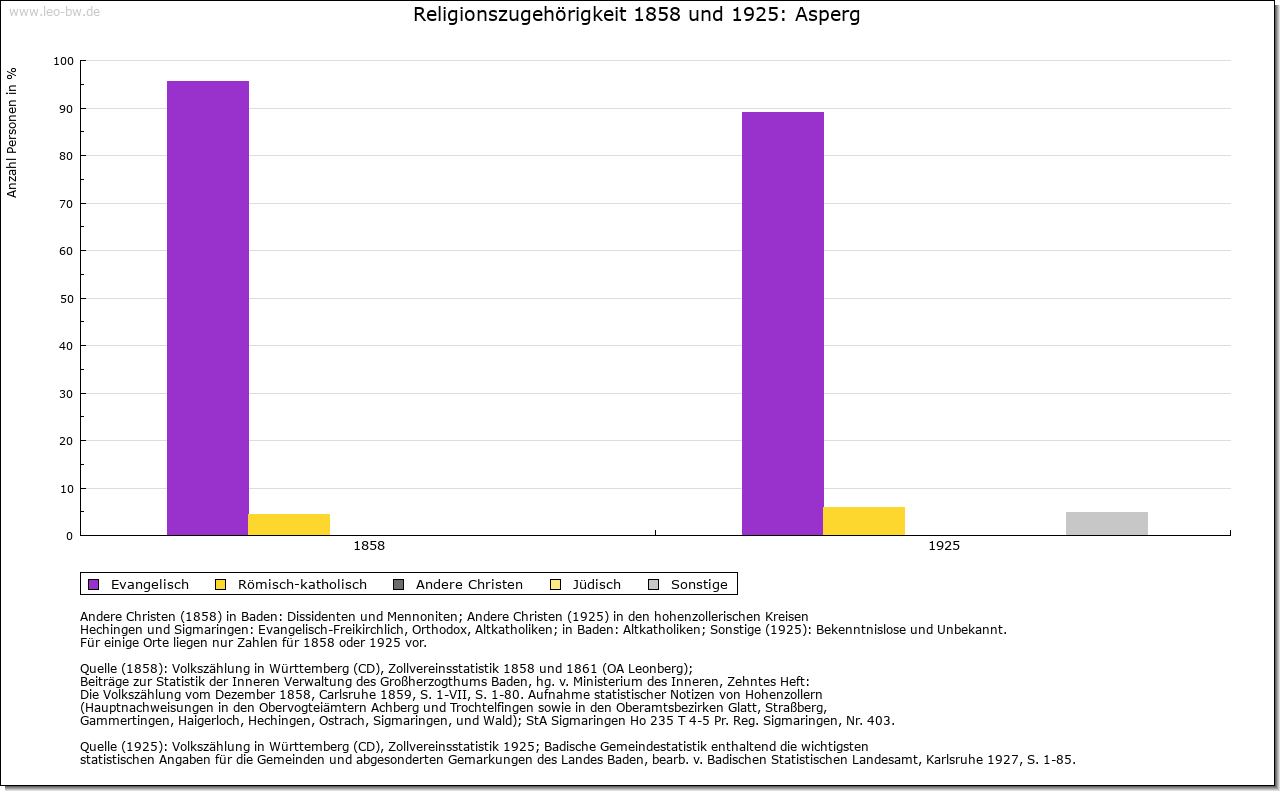 www.leo-bw.de

Religionszugehörigkeit 1858 und 1925: Asperg

Anzahl Personen in %

100
90
80
70
60
50
40
30
20
10
0

1858
1925

Evangelisch
Römisch-katholisch
Andere Christen
Jüdisch
Sonstige

Andere Christen (1858) in Baden: Dissidenten und Mennoniten; Andere Christen (1925) in den hohenzollerischen Kreisen Hechingen und Sigmaringen: Evangelisch-Freikirchlich, Orthodox, Altkatholiken; in Baden: Altkatholiken; Sonstige (1925): Bekenntnislose und Unbekannt.
Für einige Orte liegen nur Zahlen für 1858 oder 1925 vor.

Quelle (1858): Volkszählung in Württemberg (CD), Zollvereinsstatistik 1858 und 1861 (OA Leonberg);
Beiträge zur Statistik der Inneren Verwaltung des Großherzogthums Baden, hg. v. Ministerium des Inneren, Zehntes Heft:
Die Volkszählung vom Dezember 1858, Carlsruhe 1859, S. 1-VII, S. 1-80. Aufnahme statistischer Notizen von Hohenzollern
(Hauptnachweisungen in den Obervogteiämtern Achberg und Trochtelfingen sowie in den Oberamtsbezirken Glatt, Straßberg,
Gammertingen, Haigerloch, Hechingen, Ostrach, Sigmaringen, und Wald); StA Sigmaringen Ho 235 T 4-5 Pr. Reg. Sigmaringen, Nr. 403.

Quelle (1925): Volkszählung in Württemberg (CD), Zollvereinsstatistik 1925; Badische Gemeindestatistik enthaltend die wichtigsten
statistischen Angaben für die Gemeinden und abgesonderten Gemarkungen des Landes Baden, bearb. v. Badischen Statistischen Landesamt, Karlsruhe 1927, S. 1-85.